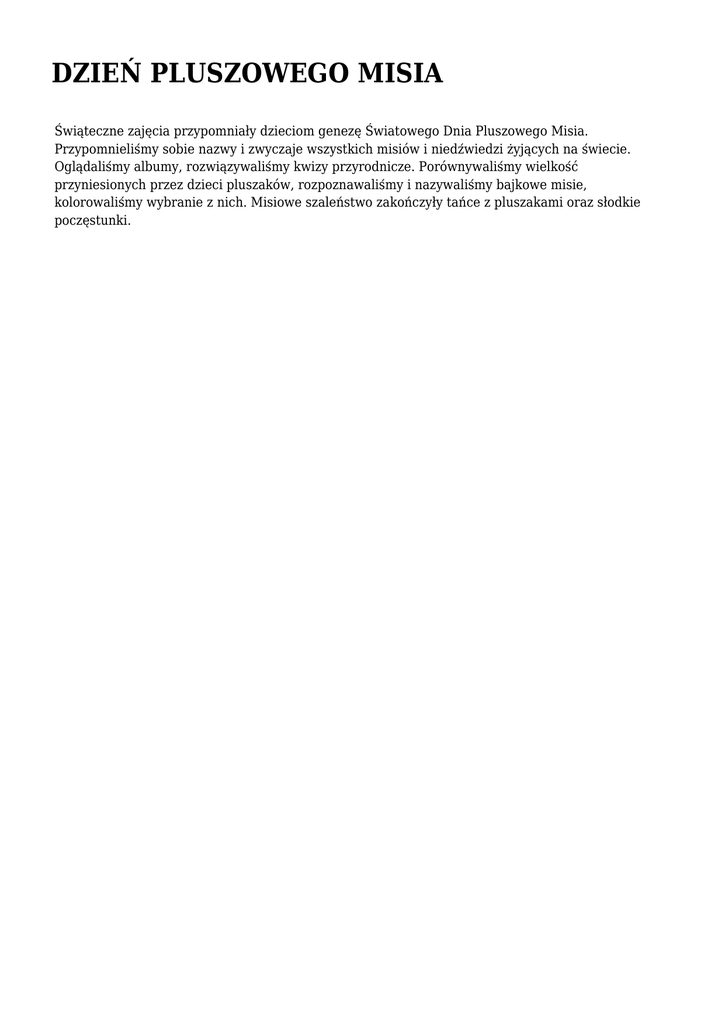 DZIEŃ PLUSZOWEGO MISIA

Świąteczne zajęcia przypomniały dzieciom genezę Światowego Dnia Pluszowego Misia. Przypomnieliśmy sobie nazwy i zwyczaje wszystkich misiów i niedźwiedzi żyjących na świecie. Oglądaliśmy albumy, rozwiązywaliśmy kwizy przyrodnicze. Porównywaliśmy wielkość przyniesionych przez dzieci pluszaków, rozpoznawaliśmy i nazywaliśmy bajkowe misie, kolorowaliśmy wybranie z nich. Misiowe szaleństwo zakończyły tańce z pluszakami oraz słodkie poczęstunki.